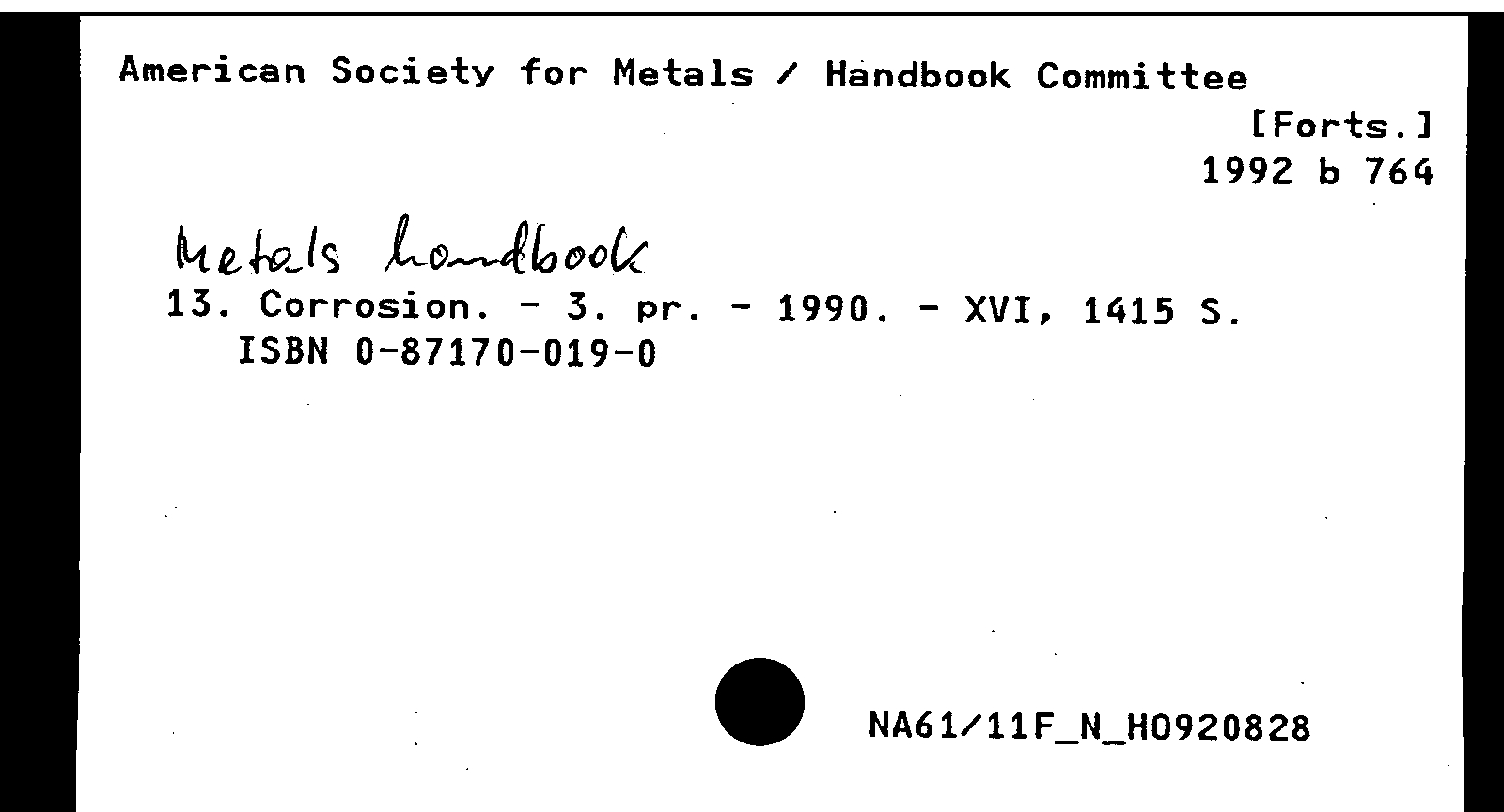 American Society for Metals / Handbook Committee
[Forts.]
1992 b 764

Metals handbook
13. Corrosion. - 3. pr. - 1990. - XVI, 1415 S.
ISBN 0-87170-019-0

NA61/11F_N_H0920828